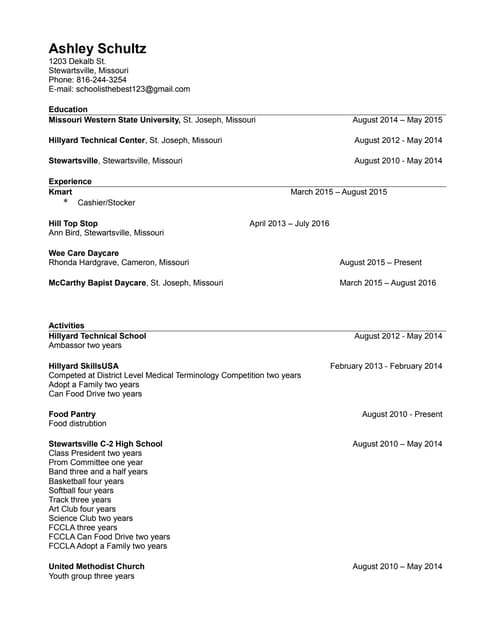 Ashley Schultz
1203 Dekalb St.
Stewartsville, Missouri
Phone: 816-244-3254
E-mail: schoolisthebest123@gmail.com

Education

Missouri Western State University, St. Joseph, Missouri August 2014 – May 2015

Hillyard Technical Center, St. Joseph, Missouri August 2012 - May 2014

Stewartsville, Stewartsville, Missouri August 2010 - May 2014

Experience

Kmart March 2015 – August 2015
* Cashier/Stocker

Hill Top Stop April 2013 – July 2016
Ann Bird, Stewartsville, Missouri

Wee Care Daycare
Rhonda Hardgrave, Cameron, Missouri August 2015 – Present

McCarthy Bapist Daycare, St. Joseph, Missouri March 2015 – August 2016

Activities

Hillyard Technical School August 2012 - May 2014
Ambassor two years

Hillyard SkillsUSA February 2013 - February 2014
Competed at District Level Medical Terminology Competition two years
Adopt a Family two years
Can Food Drive two years

Food Pantry August 2010 - Present
Food distrubtion

Stewartsville C-2 High School August 2010 – May 2014
Class President two years
Prom Committee one year
Band three and a half years
Basketball four years
Softball four years
Track three years
Art Club four years
Science Club two years
FCCLA three years
FCCLA Can Food Drive two years
FCCLA Adopt a Family two years

United Methodist Church August 2010 – May 2014
Youth group three years